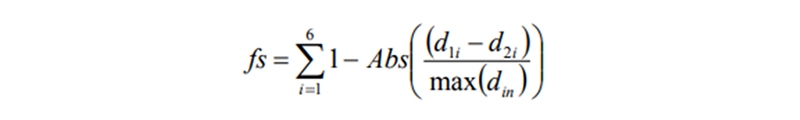 $fs = \sum_{i=1}^{6} 1 - Abs\left(\frac{(d_{1i} - d_{2i})}{\max(d_{in})}\right)$